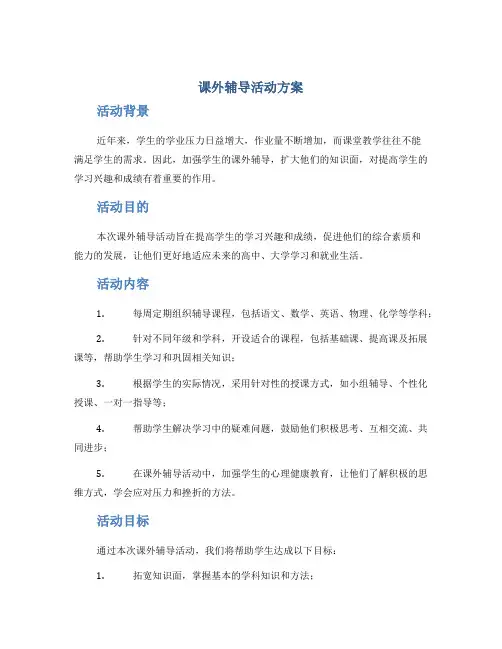 课外辅导活动方案

活动背景

近年来，学生的学业压力日益增大，作业量不断增加，而课堂教学往往不能满足学生的需求。因此，加强学生的课外辅导，扩大他们的知识面，对提高学生的学习兴趣和成绩有着重要的作用。

活动目的

本次课外辅导活动旨在提高学生的学习兴趣和成绩，促进他们的综合素质和能力的发展，让他们更好地适应未来的高中、大学学习和就业生活。

活动内容

1. 每周定期组织辅导课程，包括语文、数学、英语、物理、化学等学科；

2. 针对不同年级和学科，开设适合的课程，包括基础课、提高课及拓展课等，帮助学生学习和巩固相关知识；

3. 根据学生的实际情况，采用针对性的授课方式，如小组辅导、个性化授课、一对一指导等；

4. 帮助学生解决学习中的疑难问题，鼓励他们积极思考、互相交流、共同进步；

5. 在课外辅导活动中，加强学生的心理健康教育，让他们了解积极的思维方式，学会应对压力和挫折的方法。

活动目标

通过本次课外辅导活动，我们将帮助学生达成以下目标：

1. 拓宽知识面，掌握基本的学科知识和方法；